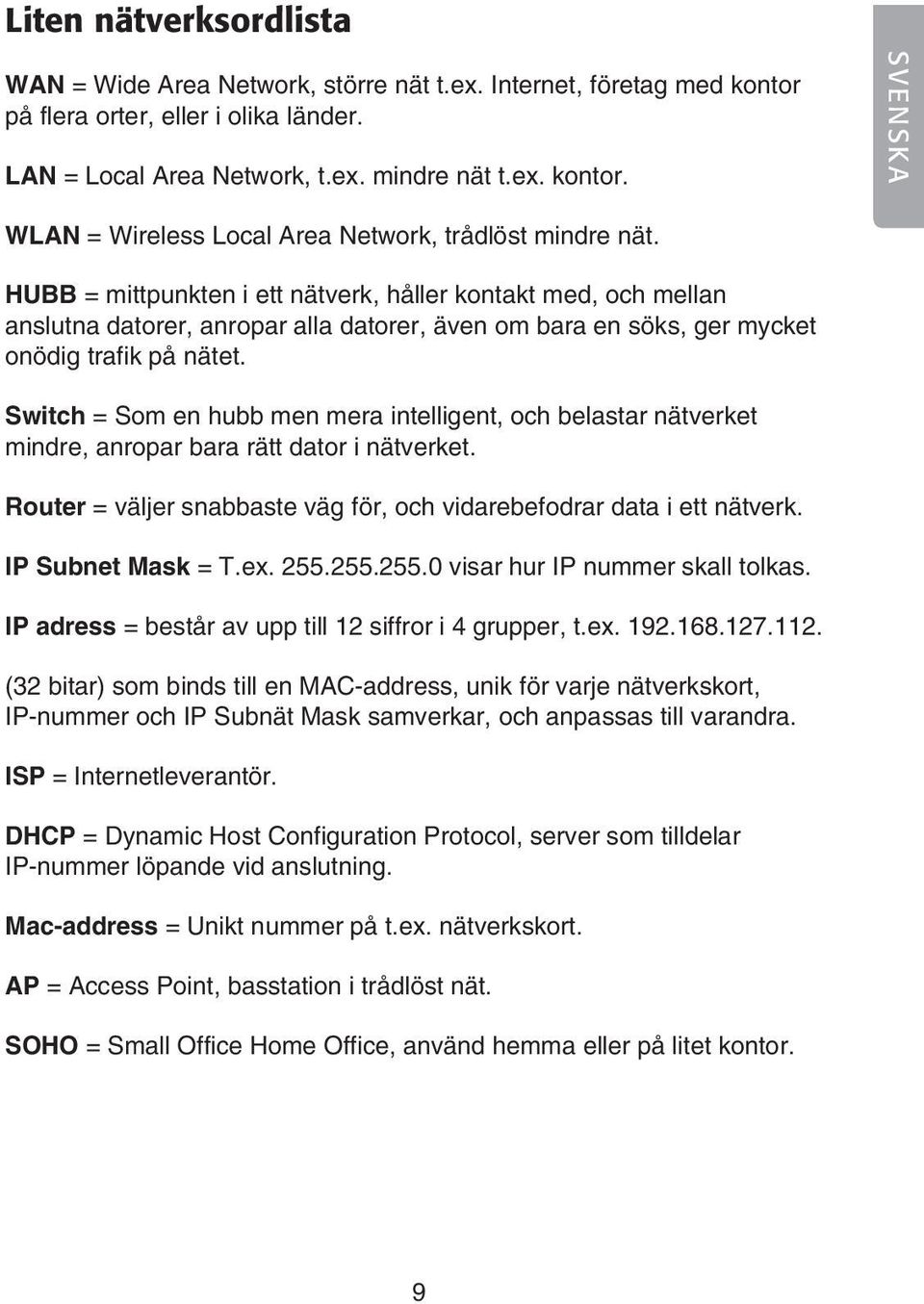 Liten nätverksordlista

SVENSKA

WAN = Wide Area Network, större nät t.ex. Internet, företag med kontor på flera orter, eller i olika länder.

LAN = Local Area Network, t.ex. mindre nät t.ex. kontor.

WLAN = Wireless Local Area Network, trådlöst mindre nät.

HUBB = mittpunkten i ett nätverk, håller kontakt med, och mellan anslutna datorer, anropar alla datorer, även om bara en söks, ger mycket onödig trafik på nätet.

Switch = Som en hubb men mera intelligent, och belastar nätverket mindre, anropar bara rätt dator i nätverket.

Router = väljer snabbaste väg för, och vidarebefodrar data i ett nätverk.

IP Subnet Mask = T.ex. 255.255.255.0 visar hur IP nummer skall tolkas.

IP adress = består av upp till 12 siffror i 4 grupper, t.ex. 192.168.127.112.

(32 bitar) som binds till en MAC-address, unik för varje nätverkskort, IP-nummer och IP Subnät Mask samverkar, och anpassas till varandra.

ISP = Internetleverantör.

DHCP = Dynamic Host Configuration Protocol, server som tilldelar IP-nummer löpande vid anslutning.

Mac-address = Unikt nummer på t.ex. nätverkskort.

AP = Access Point, basstation i trådlöst nät.

SOHO = Small Office Home Office, använd hemma eller på litet kontor.

9